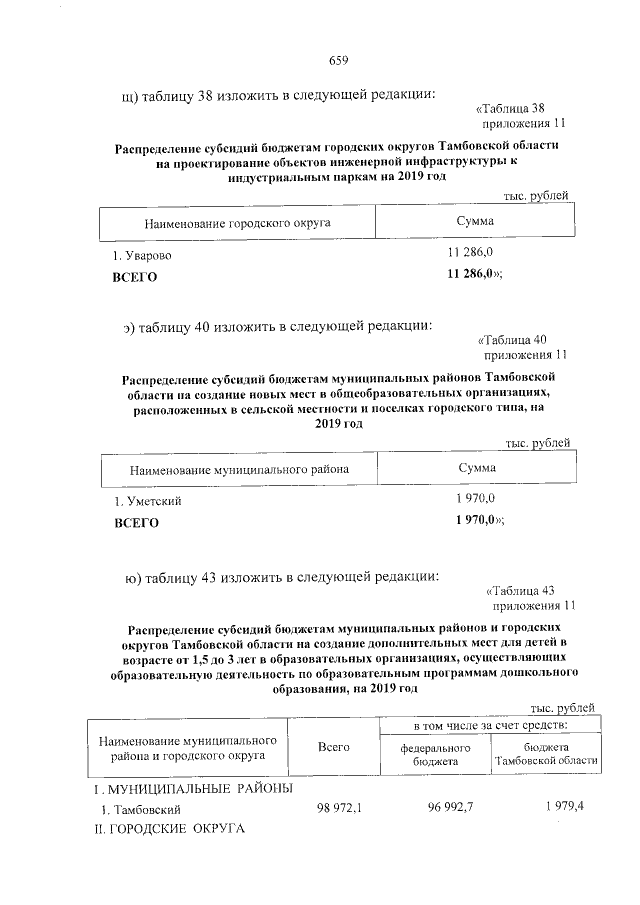 659

щ) таблицу 38 изложить в следующей редакции:

«Таблица 38
приложения 11

Распределение субсидий бюджетам городских округов Тамбовской области на проектирование объектов инженерной инфраструктуры к индустриальным паркам на 2019 год

тыс. рублей

| Наименование городского округа | Сумма |
|---|---|
| 1. Уварово | 11 286,0 |
| ВСЕГО | 11 286,0»; |

э) таблицу 40 изложить в следующей редакции:

«Таблица 40
приложения 11

Распределение субсидий бюджетам муниципальных районов Тамбовской области на создание новых мест в общеобразовательных организациях, расположенных в сельской местности и поселках городского типа, на 2019 год

тыс. рублей

| Наименование муниципального района | Сумма |
|---|---|
| 1. Уметский | 1 970,0 |
| ВСЕГО | 1 970,0»; |

ю) таблицу 43 изложить в следующей редакции:

«Таблица 43
приложения 11

Распределение субсидий бюджетам муниципальных районов и городских округов Тамбовской области на создание дополнительных мест для детей в возрасте от 1,5 до 3 лет в образовательных организациях, осуществляющих образовательную деятельность по образовательным программам дошкольного образования, на 2019 год

тыс. рублей

| Наименование муниципального района и городского округа | Всего | в том числе за счет средств: | |
|---|---|---|---|
| | | федерального бюджета | бюджета Тамбовской области |
| I. МУНИЦИПАЛЬНЫЕ РАЙОНЫ | | | |
| 1. Тамбовский | 98 972,1 | 96 992,7 | 1 979,4 |
| II. ГОРОДСКИЕ ОКРУГА | | | |